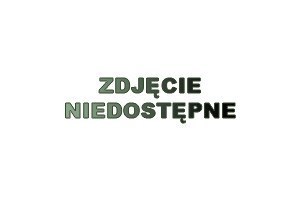 ZDJĘCIE
NIEDOSTĘPNE